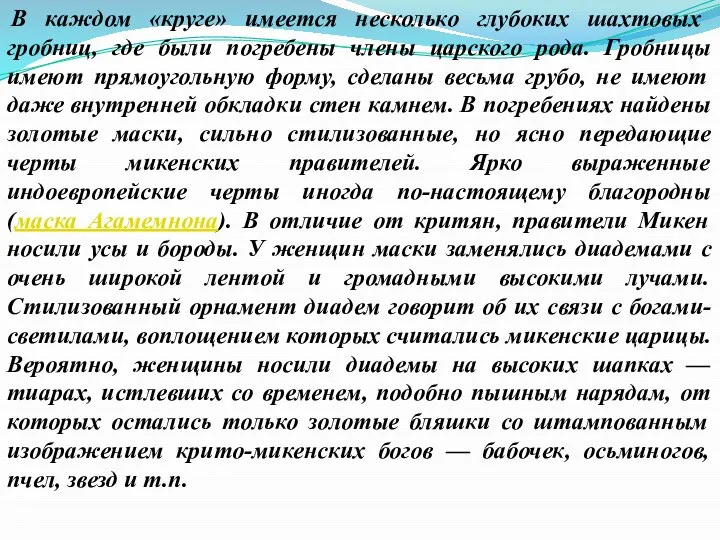 В каждом «круге» имеется несколько глубоких шахтовых гробниц, где были погребены члены царского рода. Гробницы имеют прямоугольную форму, сделаны весьма грубо, не имеют даже внутренней обкладки стен камнем. В погребениях найдены золотые маски, сильно стилизованные, но ясно передающие черты микенских правителей. Ярко выраженные индоевропейские черты иногда по-настоящему благородны (маска Агамемнона). В отличие от критян, правители Микен носили усы и бороды. У женщин маски заменялись диадемами с очень широкой лентой и громадными высокими лучами. Стилизованный орнамент диадем говорит об их связи с богами-светилами, воплощением которых считались микенские царицы. Вероятно, женщины носили диадемы на высоких шапках — тиарах, истлевших со временем, подобно пышным нарядам, от которых остались только золотые бляшки со штампованным изображением крито-микенских богов — бабочек, осьминогов, пчел, звезд и т.п.